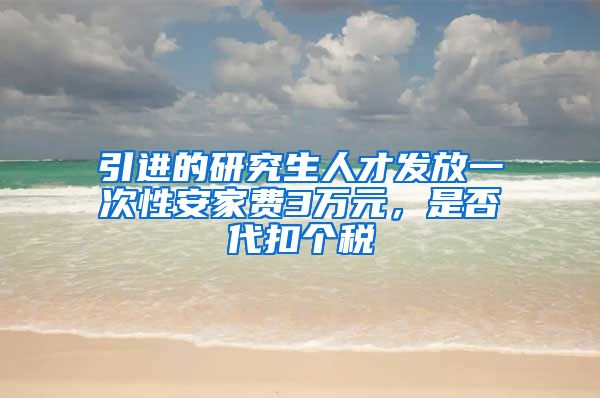 引进的研究生人才发放一次性安家费3万元，是否代扣个税